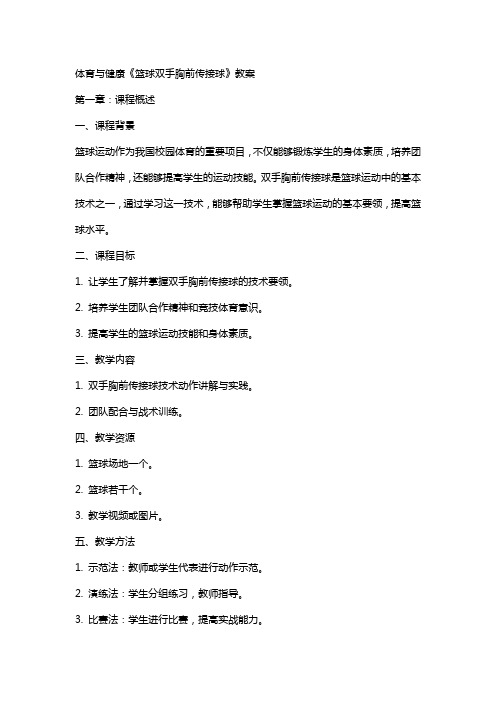 体育与健康《篮球双手胸前传接球》教案

第一章：课程概述

一、课程背景

篮球运动作为我国校园体育的重要项目，不仅能够锻炼学生的身体素质，培养团队合作精神，还能够提高学生的运动技能。双手胸前传接球是篮球运动中的基本技术之一，通过学习这一技术，能够帮助学生掌握篮球运动的基本要领，提高篮球水平。

二、课程目标

1. 让学生了解并掌握双手胸前传接球的技术要领。

2. 培养学生团队合作精神和竞技体育意识。

3. 提高学生的篮球运动技能和身体素质。

三、教学内容

1. 双手胸前传接球技术动作讲解与实践。

2. 团队配合与战术训练。

四、教学资源

1. 篮球场地一个。

2. 篮球若干个。

3. 教学视频或图片。

五、教学方法

1. 示范法：教师或学生代表进行动作示范。

2. 演练法：学生分组练习，教师指导。

3. 比赛法：学生进行比赛，提高实战能力。